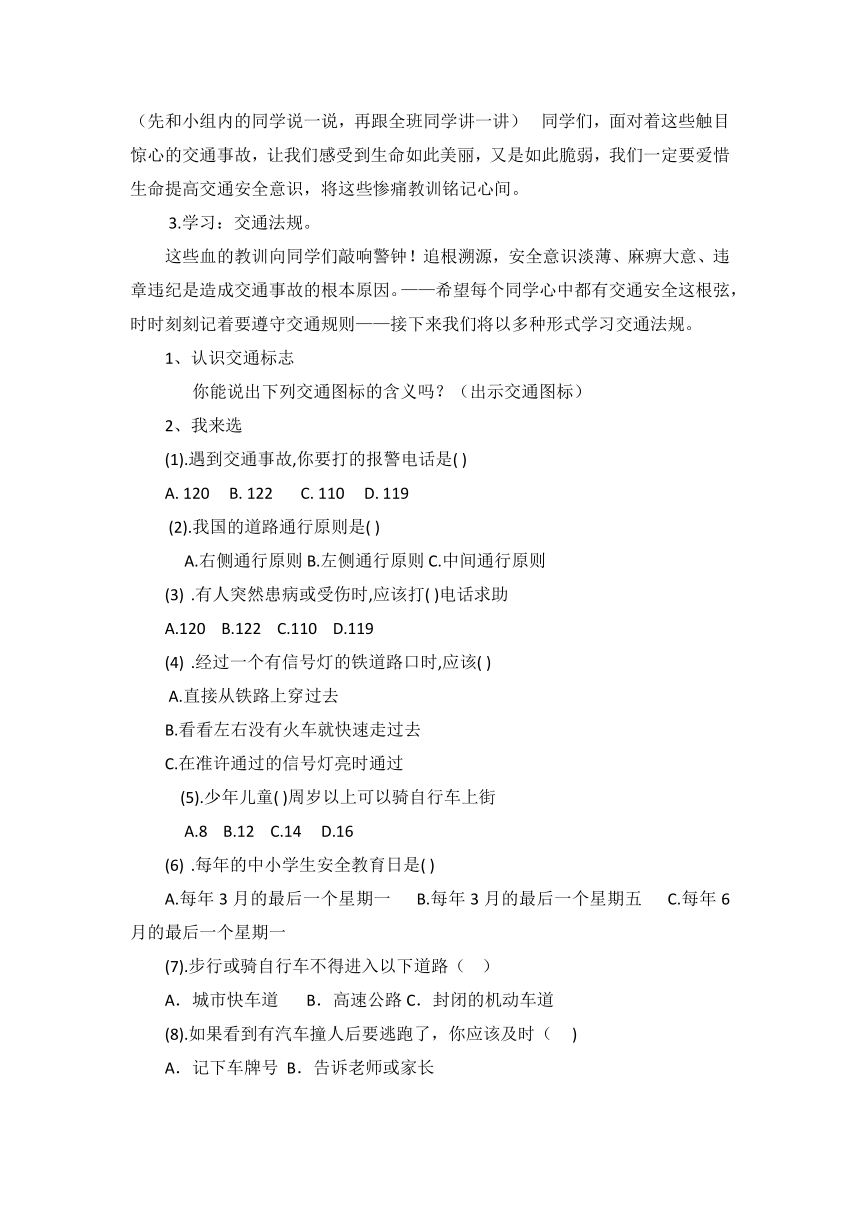 （先和小组内的同学说一说，再跟全班同学讲一讲）　同学们，面对着这些触目惊心的交通事故，让我们感受到生命如此美丽，又是如此脆弱，我们一定要爱惜生命提高交通安全意识，将这些惨痛教训铭记心间。

3.学习：交通法规。

这些血的教训向同学们敲响警钟！追根溯源，安全意识淡薄、麻痹大意、违章违纪是造成交通事故的根本原因。——希望每个同学心中都有交通安全这根弦，时时刻刻记着要遵守交通规则——接下来我们将以多种形式学习交通法规。

1、认识交通标志

你能说出下列交通图标的含义吗？（出示交通图标）

2、我来选

(1).遇到交通事故,你要打的报警电话是( )

A. 120　B. 122　C. 110　D. 119

(2).我国的道路通行原则是( )

A.右侧通行原则 B.左侧通行原则 C.中间通行原则

(3) .有人突然患病或受伤时,应该打( )电话求助

A.120　B.122　C.110　D.119

(4) .经过一个有信号灯的铁道路口时,应该( )

A.直接从铁路上穿过去

B.看看左右没有火车就快速走过去

C.在准许通过的信号灯亮时通过

(5).少年儿童( )周岁以上可以骑自行车上街

A.8　B.12　C.14　D.16

(6) .每年的中小学生安全教育日是( )

A.每年 3 月的最后一个星期一　B.每年 3 月的最后一个星期五　C.每年 6 月的最后一个星期一

(7).步行或骑自行车不得进入以下道路（　）

A．城市快车道　B．高速公路 C．封闭的机动车道

(8).如果看到有汽车撞人后要逃跑了，你应该及时（　)

A．记下车牌号 B．告诉老师或家长